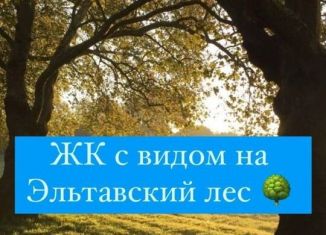 ЖК с видом на Эльтавский лес